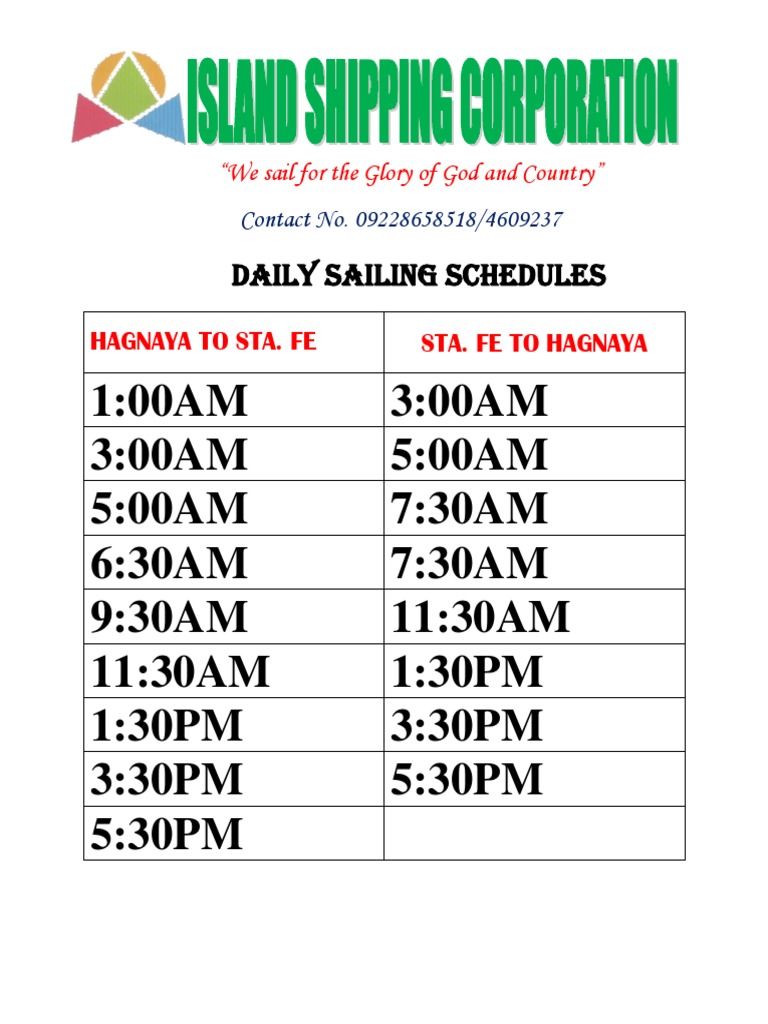 ISLAND SHIPPING CORPORATION

"We sail for the Glory of God and Country"

Contact No. 09228658518/4609237

DAILY SAILING SCHEDULES

| HAGNAYA TO STA. FE | STA. FE TO HAGNAYA |
|---|---|
| 1:00AM | 3:00AM |
| 3:00AM | 5:00AM |
| 5:00AM | 7:30AM |
| 6:30AM | 7:30AM |
| 9:30AM | 11:30AM |
| 11:30AM | 1:30PM |
| 1:30PM | 3:30PM |
| 3:30PM | 5:30PM |
| 5:30PM | |